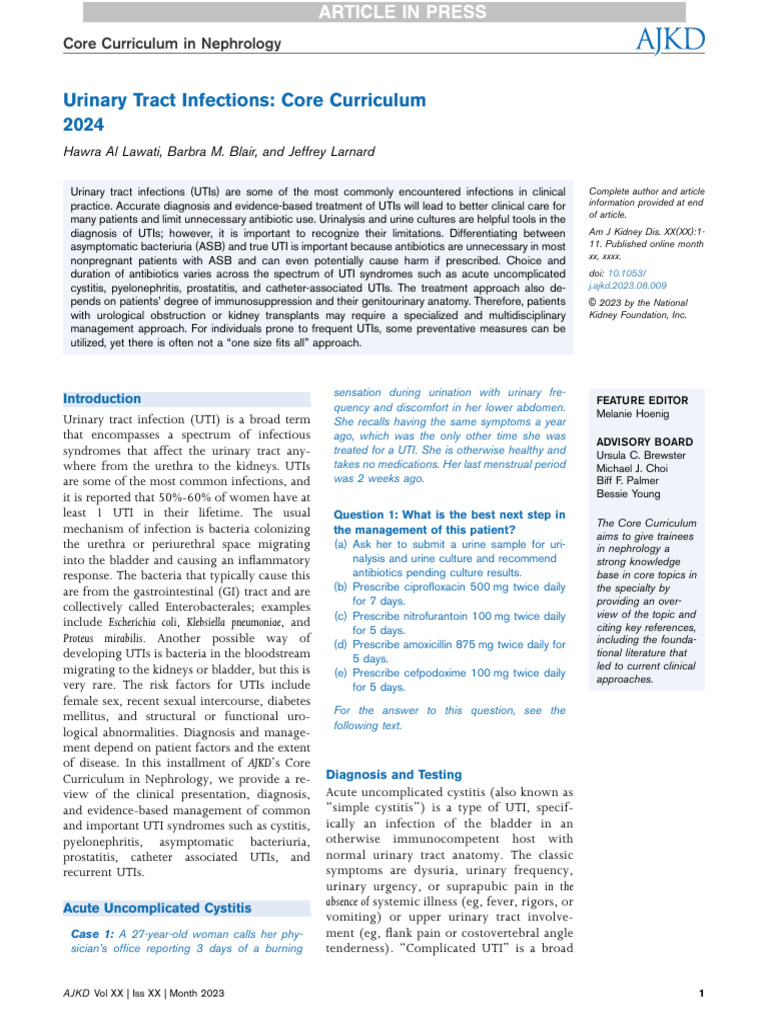 ARTICLE IN PRESS

Core Curriculum in Nephrology

AJKD

Urinary Tract Infections: Core Curriculum 2024

Hawra Al Lawati, Barbra M. Blair, and Jeffrey Larnard

Urinary tract infections (UTIs) are some of the most commonly encountered infections in clinical practice. Accurate diagnosis and evidence-based treatment of UTIs will lead to better clinical care for many patients and limit unnecessary antibiotic use. Urinalysis and urine cultures are helpful tools in the diagnosis of UTIs; however, it is important to recognize their limitations. Differentiating between asymptomatic bacteriuria (ASB) and true UTI is important because antibiotics are unnecessary in most nonpregnant patients with ASB and can even potentially cause harm if prescribed. Choice and duration of antibiotics varies across the spectrum of UTI syndromes such as acute uncomplicated cystitis, pyelonephritis, prostatitis, and catheter-associated UTIs. The treatment approach also depends on patients' degree of immunosuppression and their genitourinary anatomy. Therefore, patients with urological obstruction or kidney transplants may require a specialized and multidisciplinary management approach. For individuals prone to frequent UTIs, some preventative measures can be utilized, yet there is often not a "one size fits all" approach.

Complete author and article information provided at end of article.

Am J Kidney Dis. XX(XX):1-11. Published online month xx, xxxx.

doi: 10.1053/j.ajkd.2023.08.009

© 2023 by the National Kidney Foundation, Inc.

Introduction

Urinary tract infection (UTI) is a broad term that encompasses a spectrum of infectious syndromes that affect the urinary tract anywhere from the urethra to the kidneys. UTIs are some of the most common infections, and it is reported that 50%-60% of women have at least 1 UTI in their lifetime. The usual mechanism of infection is bacteria colonizing the urethra or periurethral space migrating into the bladder and causing an inflammatory response. The bacteria that typically cause this are from the gastrointestinal (GI) tract and are collectively called Enterobacterales; examples include Escherichia coli, Klebsiella pneumoniae, and Proteus mirabilis. Another possible way of developing UTIs is bacteria in the bloodstream migrating to the kidneys or bladder, but this is very rare. The risk factors for UTIs include female sex, recent sexual intercourse, diabetes mellitus, and structural or functional urological abnormalities. Diagnosis and management depend on patient factors and the extent of disease. In this installment of AJKD's Core Curriculum in Nephrology, we provide a review of the clinical presentation, diagnosis, and evidence-based management of common and important UTI syndromes such as cystitis, pyelonephritis, asymptomatic bacteriuria, prostatitis, catheter associated UTIs, and recurrent UTIs.

Acute Uncomplicated Cystitis

Case 1: A 27-year-old woman calls her physician's office reporting 3 days of a burning sensation during urination with urinary frequency and discomfort in her lower abdomen. She recalls having the same symptoms a year ago, which was the only other time she was treated for a UTI. She is otherwise healthy and takes no medications. Her last menstrual period was 2 weeks ago.

Question 1: What is the best next step in the management of this patient?
(a) Ask her to submit a urine sample for urinalysis and urine culture and recommend antibiotics pending culture results.
(b) Prescribe ciprofloxacin 500 mg twice daily for 7 days.
(c) Prescribe nitrofurantoin 100 mg twice daily for 5 days.
(d) Prescribe amoxicillin 875 mg twice daily for 5 days.
(e) Prescribe cefpodoxime 100 mg twice daily for 5 days.

For the answer to this question, see the following text.

Diagnosis and Testing

Acute uncomplicated cystitis (also known as "simple cystitis") is a type of UTI, specifically an infection of the bladder in an otherwise immunocompetent host with normal urinary tract anatomy. The classic symptoms are dysuria, urinary frequency, urinary urgency, or suprapubic pain in the absence of systemic illness (eg, fever, rigors, or vomiting) or upper urinary tract involvement (eg, flank pain or costovertebral angle tenderness). "Complicated UTI" is a broad

FEATURE EDITOR
Melanie Hoenig

ADVISORY BOARD
Ursula C. Brewster
Michael J. Choi
Biff F. Palmer
Bessie Young

The Core Curriculum aims to give trainees in nephrology a strong knowledge base in core topics in the specialty by providing an overview of the topic and citing key references, including the foundational literature that led to current clinical approaches.

AJKD Vol XX | Iss XX | Month 2023

1